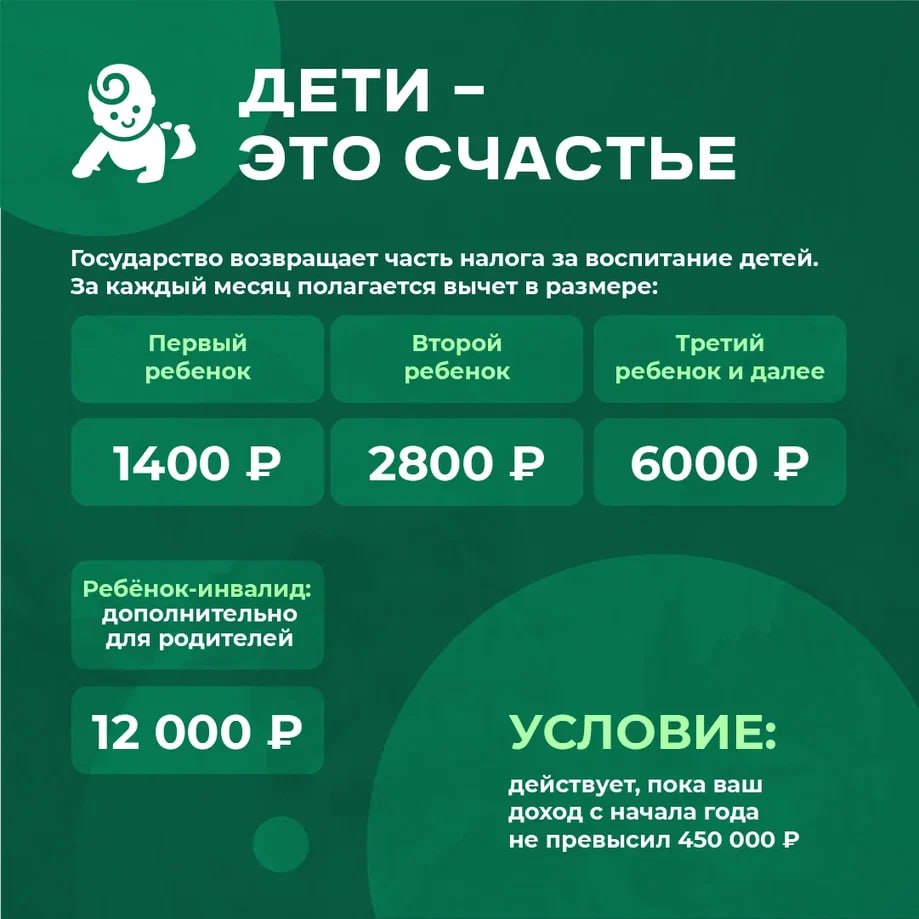 ДЕТИ – ЭТО СЧАСТЬЕ

Государство возвращает часть налога за воспитание детей. За каждый месяц полагается вычет в размере:

| Первый ребенок | Второй ребенок | Третий ребенок и далее |
|---|---|---|
| 1400 ₽ | 2800 ₽ | 6000 ₽ |

Ребёнок-инвалид: дополнительно для родителей

12 000 ₽

УСЛОВИЕ:

действует, пока ваш доход с начала года не превысил 450 000 ₽